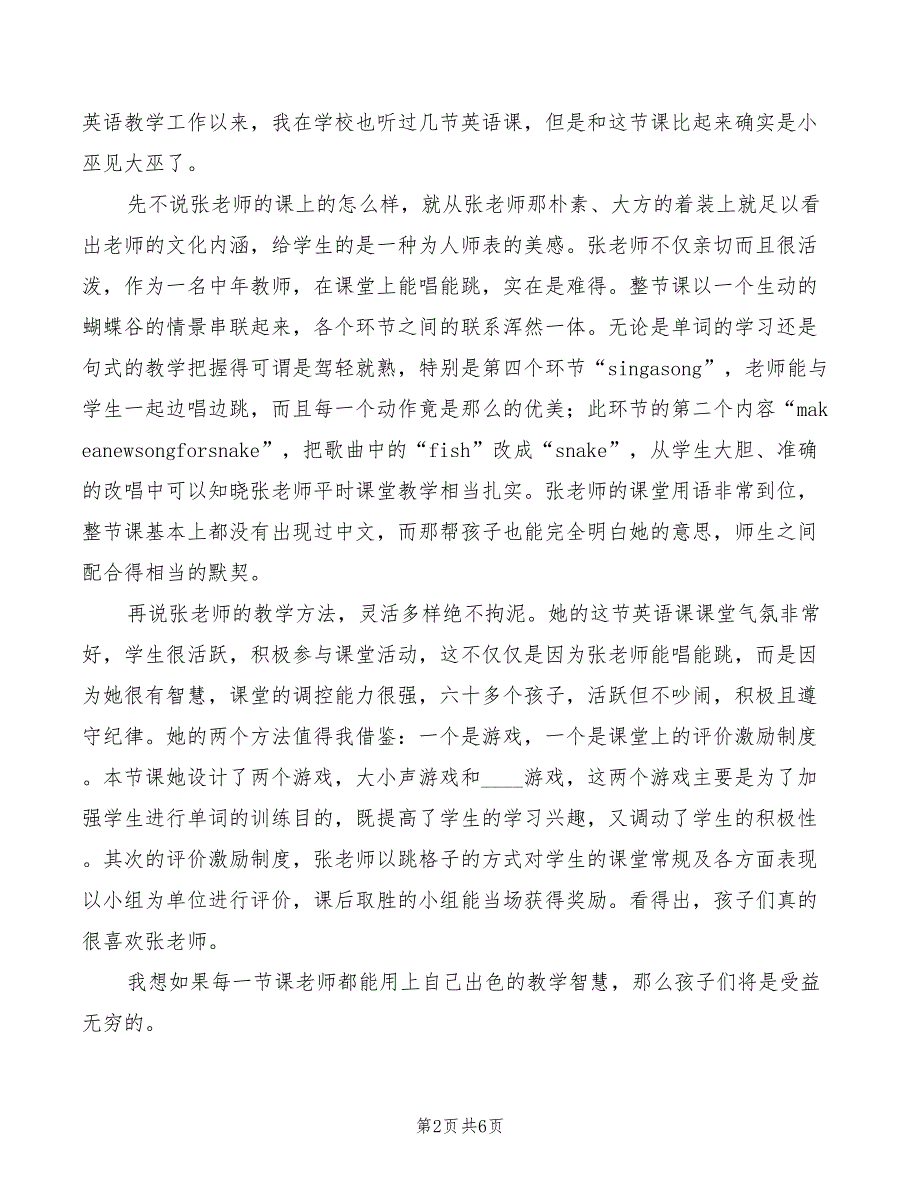 英语教学工作以来，我在学校也听过几节英语课，但是和这节课比起来确实是小巫见大巫了。

先不说张老师的课上的怎么样，就从张老师那朴素、大方的着装上就足以看出老师的文化内涵，给学生的是一种为人师表的美感。张老师不仅亲切而且很活泼，作为一名中年教师，在课堂上能唱能跳，实在是难得。整节课以一个生动的蝴蝶谷的情景串联起来，各个环节之间的联系浑然一体。无论是单词的学习还是句式的教学把握得可谓是驾轻就熟，特别是第四个环节“singasong”，老师能与学生一起边唱边跳，而且每一个动作竟是那么的优美；此环节的第二个内容“makeanewsongforsnake”，把歌曲中的“fish”改成“snake”，从学生大胆、准确的改唱中可以知晓张老师平时课堂教学相当扎实。张老师的课堂用语非常到位，整节课基本上都没有出现过中文，而那帮孩子也能完全明白她的意思，师生之间配合得相当的默契。

再说张老师的教学方法，灵活多样绝不拘泥。她的这节英语课课堂气氛非常好，学生很活跃，积极参与课堂活动，这不仅仅是因为张老师能唱能跳，而是因为她很有智慧，课堂的调控能力很强，六十多个孩子，活跃但不吵闹，积极且遵守纪律。她的两个方法值得我借鉴：一个是游戏，一个是课堂上的评价激励制度。本节课她设计了两个游戏，大小声游戏和____游戏，这两个游戏主要是为了加强学生进行单词的训练目的，既提高了学生的学习兴趣，又调动了学生的积极性。其次的评价激励制度，张老师以跳格子的方式对学生的课堂常规及各方面表现以小组为单位进行评价，课后取胜的小组能当场获得奖励。看得出，孩子们真的很喜欢张老师。

我想如果每一节课老师都能用上自己出色的教学智慧，那么孩子们将是受益无穷的。

第2页 共6页